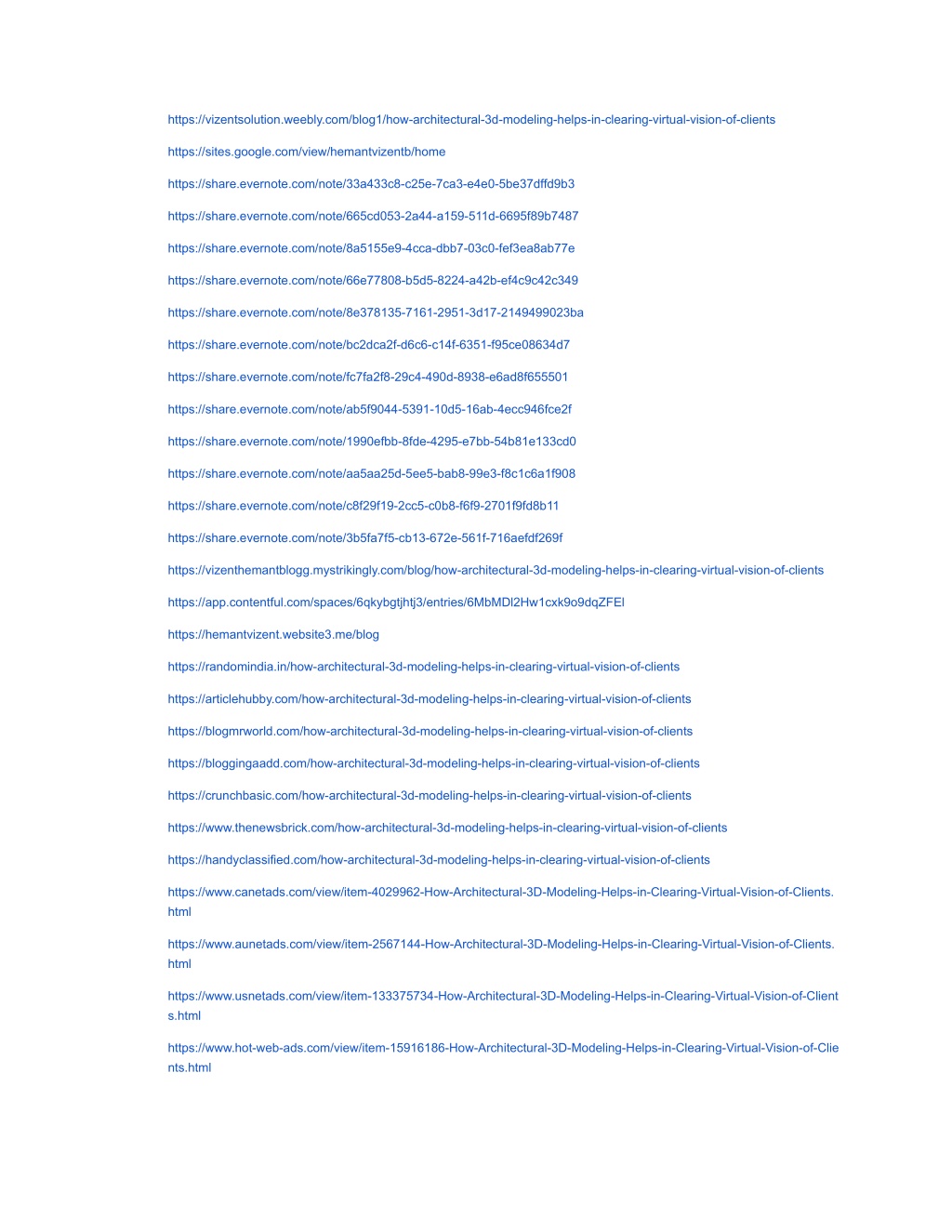 https://vizentsolution.weebly.com/blog1/how-architectural-3d-modeling-helps-in-clearing-virtual-vision-of-clients

https://sites.google.com/view/hemantvizentb/home

https://share.evernote.com/note/33a433c8-c25e-7ca3-e4e0-5be37dffd9b3

https://share.evernote.com/note/665cd053-2a44-a159-511d-6695f89b7487

https://share.evernote.com/note/8a5155e9-4cca-dbb7-03c0-fef3ea8ab77e

https://share.evernote.com/note/66e77808-b5d5-8224-a42b-ef4c9c42c349

https://share.evernote.com/note/8e378135-7161-2951-3d17-2149499023ba

https://share.evernote.com/note/bc2dca2f-d6c6-c14f-6351-f95ce08634d7

https://share.evernote.com/note/fc7fa2f8-29c4-490d-8938-e6ad8f655501

https://share.evernote.com/note/ab5f9044-5391-10d5-16ab-4ecc946fce2f

https://share.evernote.com/note/1990efbb-8fde-4295-e7bb-54b81e133cd0

https://share.evernote.com/note/aa5aa25d-5ee5-bab8-99e3-f8c1c6a1f908

https://share.evernote.com/note/c8f29f19-2cc5-c0b8-f6f9-2701f9fd8b11

https://share.evernote.com/note/3b5fa7f5-cb13-672e-561f-716aefdf269f

https://vizenthemantblogg.mystrikingly.com/blog/how-architectural-3d-modeling-helps-in-clearing-virtual-vision-of-clients

https://app.contentful.com/spaces/6qkybgtjhtj3/entries/6MbMDl2Hw1cxk9o9dqZFEl

https://hemantvizent.website3.me/blog

https://randomindia.in/how-architectural-3d-modeling-helps-in-clearing-virtual-vision-of-clients

https://articlehubby.com/how-architectural-3d-modeling-helps-in-clearing-virtual-vision-of-clients

https://blogmrworld.com/how-architectural-3d-modeling-helps-in-clearing-virtual-vision-of-clients

https://bloggingaadd.com/how-architectural-3d-modeling-helps-in-clearing-virtual-vision-of-clients

https://crunchbasic.com/how-architectural-3d-modeling-helps-in-clearing-virtual-vision-of-clients

https://www.thenewsbrick.com/how-architectural-3d-modeling-helps-in-clearing-virtual-vision-of-clients

https://handyclassified.com/how-architectural-3d-modeling-helps-in-clearing-virtual-vision-of-clients

https://www.canetads.com/view/item-4029962-How-Architectural-3D-Modeling-Helps-in-Clearing-Virtual-Vision-of-Clients.html

https://www.aunetads.com/view/item-2567144-How-Architectural-3D-Modeling-Helps-in-Clearing-Virtual-Vision-of-Clients.html

https://www.usnetads.com/view/item-133375734-How-Architectural-3D-Modeling-Helps-in-Clearing-Virtual-Vision-of-Clients.html

https://www.hot-web-ads.com/view/item-15916186-How-Architectural-3D-Modeling-Helps-in-Clearing-Virtual-Vision-of-Clients.html